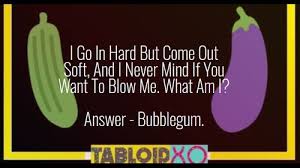 I Go In Hard But Come Out Soft, And I Never Mind If You Want To Blow Me. What Am I?

Answer - Bubblegum.

TABLOIDXO